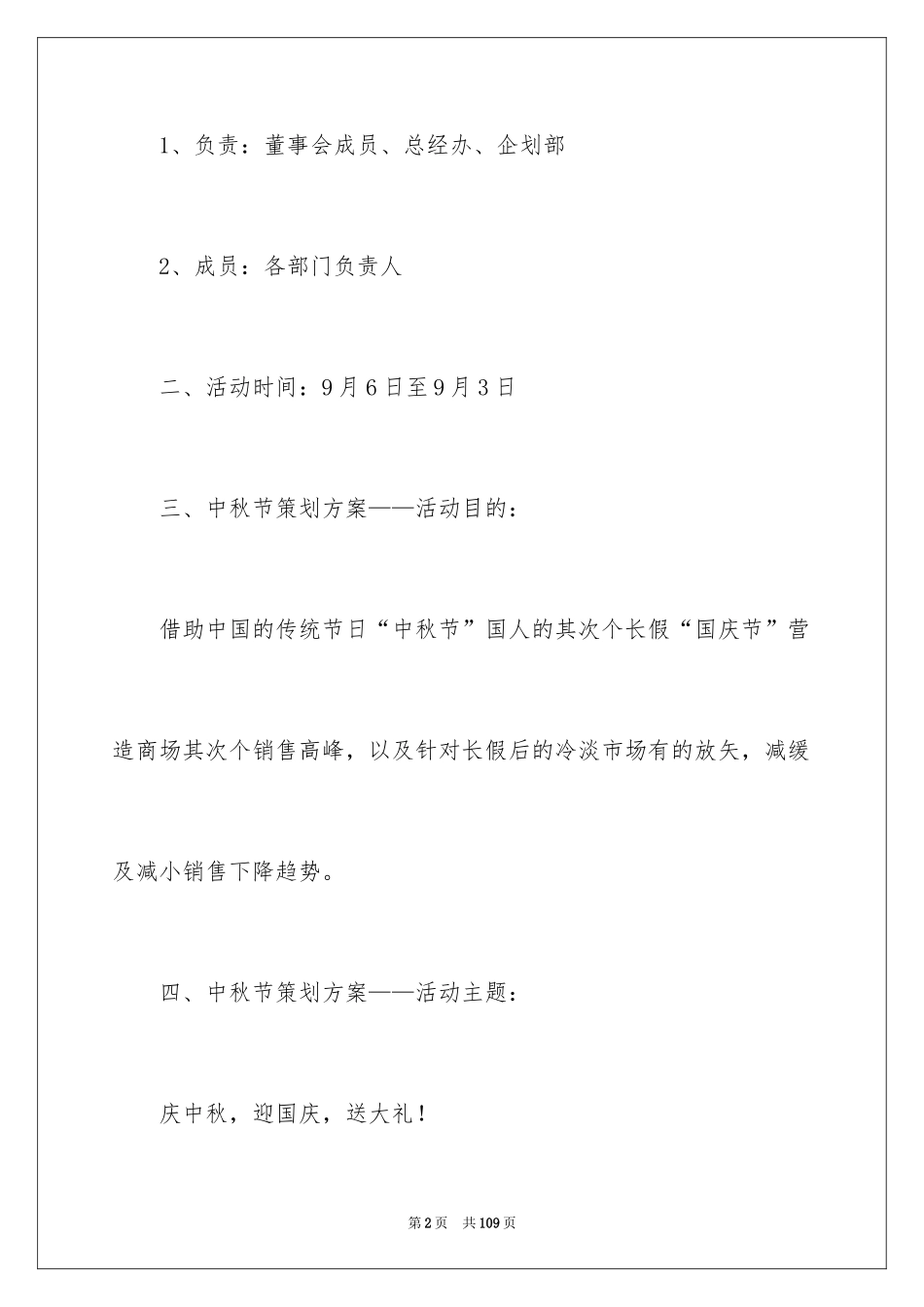 1、负责：董事会成员、总经办、企划部

2、成员：各部门负责人

二、活动时间：9月6日至9月3日

三、中秋节策划方案——活动目的：

借助中国的传统节日“中秋节”国人的其次个长假“国庆节”营造商场其次个销售高峰，以及针对长假后的冷淡市场有的放矢，减缓及减小销售下降趋势。

四、中秋节策划方案——活动主题：

庆中秋，迎国庆，送大礼！

第2页 共109页